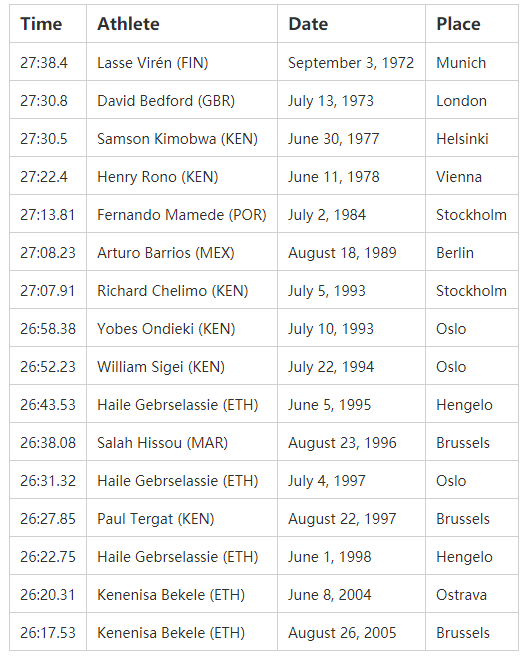 | Time | Athlete | Date | Place |
|---|---|---|---|
| 27:38.4 | Lasse Virén (FIN) | September 3, 1972 | Munich |
| 27:30.8 | David Bedford (GBR) | July 13, 1973 | London |
| 27:30.5 | Samson Kimobwa (KEN) | June 30, 1977 | Helsinki |
| 27:22.4 | Henry Rono (KEN) | June 11, 1978 | Vienna |
| 27:13.81 | Fernando Mamede (POR) | July 2, 1984 | Stockholm |
| 27:08.23 | Arturo Barrios (MEX) | August 18, 1989 | Berlin |
| 27:07.91 | Richard Chelimo (KEN) | July 5, 1993 | Stockholm |
| 26:58.38 | Yobes Ondieki (KEN) | July 10, 1993 | Oslo |
| 26:52.23 | William Sigei (KEN) | July 22, 1994 | Oslo |
| 26:43.53 | Haile Gebrselassie (ETH) | June 5, 1995 | Hengelo |
| 26:38.08 | Salah Hissou (MAR) | August 23, 1996 | Brussels |
| 26:31.32 | Haile Gebrselassie (ETH) | July 4, 1997 | Oslo |
| 26:27.85 | Paul Tergat (KEN) | August 22, 1997 | Brussels |
| 26:22.75 | Haile Gebrselassie (ETH) | June 1, 1998 | Hengelo |
| 26:20.31 | Kenenisa Bekele (ETH) | June 8, 2004 | Ostrava |
| 26:17.53 | Kenenisa Bekele (ETH) | August 26, 2005 | Brussels |